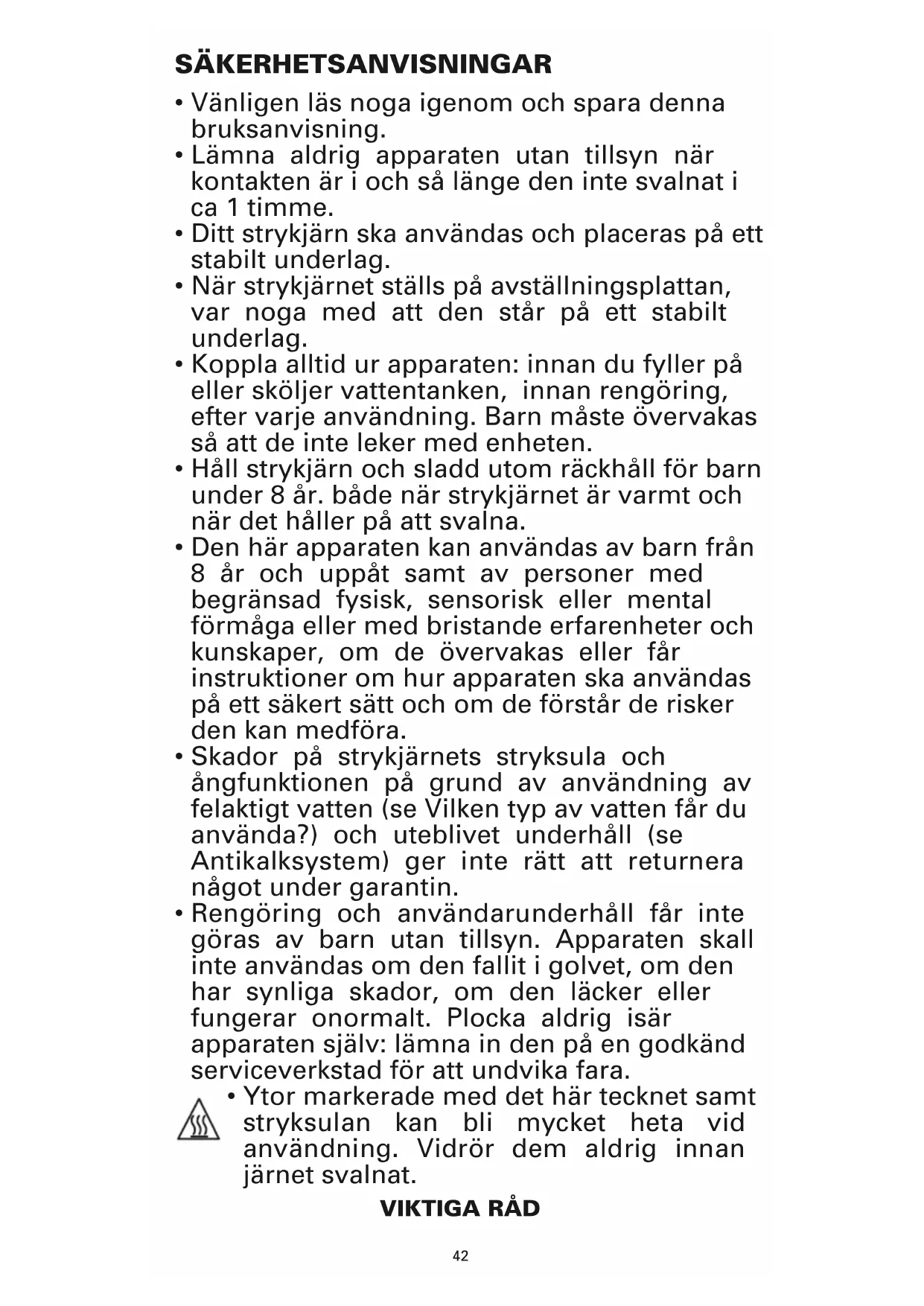 SÄKERHETSANVISNINGAR

• Vänligen läs noga igenom och spara denna bruksanvisning.
• Lämna aldrig apparaten utan tillsyn när kontakten är i och så länge den inte svalnat i ca 1 timme.
• Ditt strykjärn ska användas och placeras på ett stabilt underlag.
• När strykjärnet ställs på avställningsplattan, var noga med att den står på ett stabilt underlag.
• Koppla alltid ur apparaten: innan du fyller på eller sköljer vattentanken, innan rengöring, efter varje användning. Barn måste övervakas så att de inte leker med enheten.
• Håll strykjärn och sladd utom räckhåll för barn under 8 år. både när strykjärnet är varmt och när det håller på att svalna.
• Den här apparaten kan användas av barn från 8 år och uppåt samt av personer med begränsad fysisk, sensorisk eller mental förmåga eller med bristande erfarenheter och kunskaper, om de övervakas eller får instruktioner om hur apparaten ska användas på ett säkert sätt och om de förstår de risker den kan medföra.
• Skador på strykjärnets stryksula och ångfunktionen på grund av användning av felaktigt vatten (se Vilken typ av vatten får du använda?) och uteblivet underhåll (se Antikalksystem) ger inte rätt att returnera något under garantin.
• Rengöring och användarunderhåll får inte göras av barn utan tillsyn. Apparaten skall inte användas om den fallit i golvet, om den har synliga skador, om den läcker eller fungerar onormalt. Plocka aldrig isär apparaten själv: lämna in den på en godkänd serviceverkstad för att undvika fara.
• Ytor markerade med det här tecknet samt stryksulan kan bli mycket heta vid användning. Vidrör dem aldrig innan järnet svalnat.

VIKTIGA RÅD

42